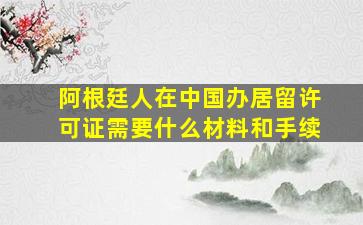 阿根廷人在中国办居留许可证需要什么材料和手续